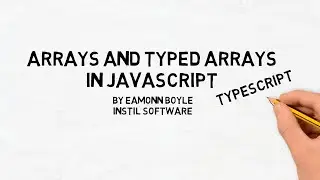 ARRAYS AND TYPED ARRAYS IN JAVASCRIPT

TYPESCRIPT

BY EAMONN BOYLE
INSTIL SOFTWARE